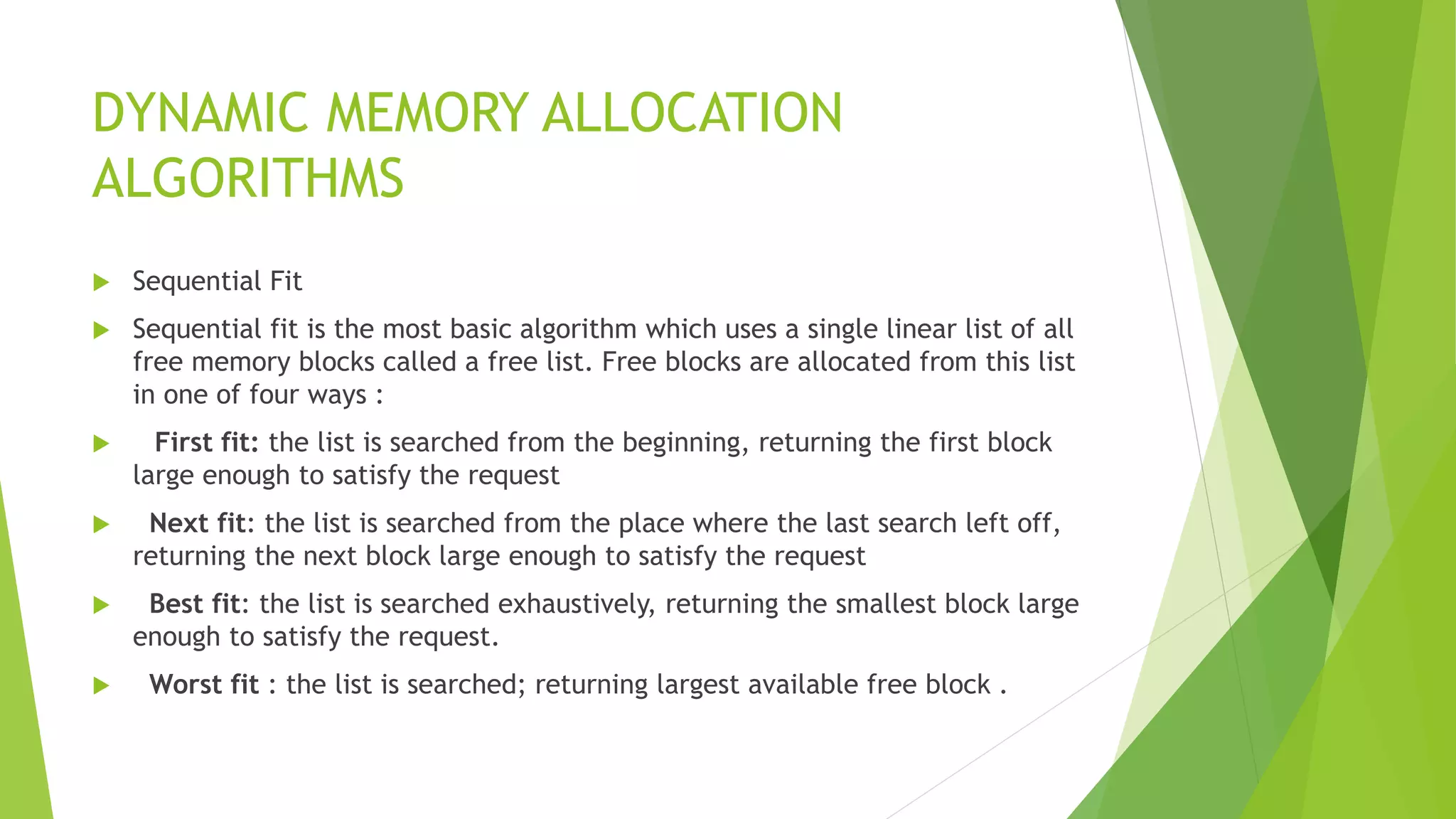 DYNAMIC MEMORY ALLOCATION ALGORITHMS

Sequential Fit

Sequential fit is the most basic algorithm which uses a single linear list of all free memory blocks called a free list. Free blocks are allocated from this list in one of four ways :

First fit: the list is searched from the beginning, returning the first block large enough to satisfy the request

Next fit: the list is searched from the place where the last search left off, returning the next block large enough to satisfy the request

Best fit: the list is searched exhaustively, returning the smallest block large enough to satisfy the request.

Worst fit : the list is searched; returning largest available free block .